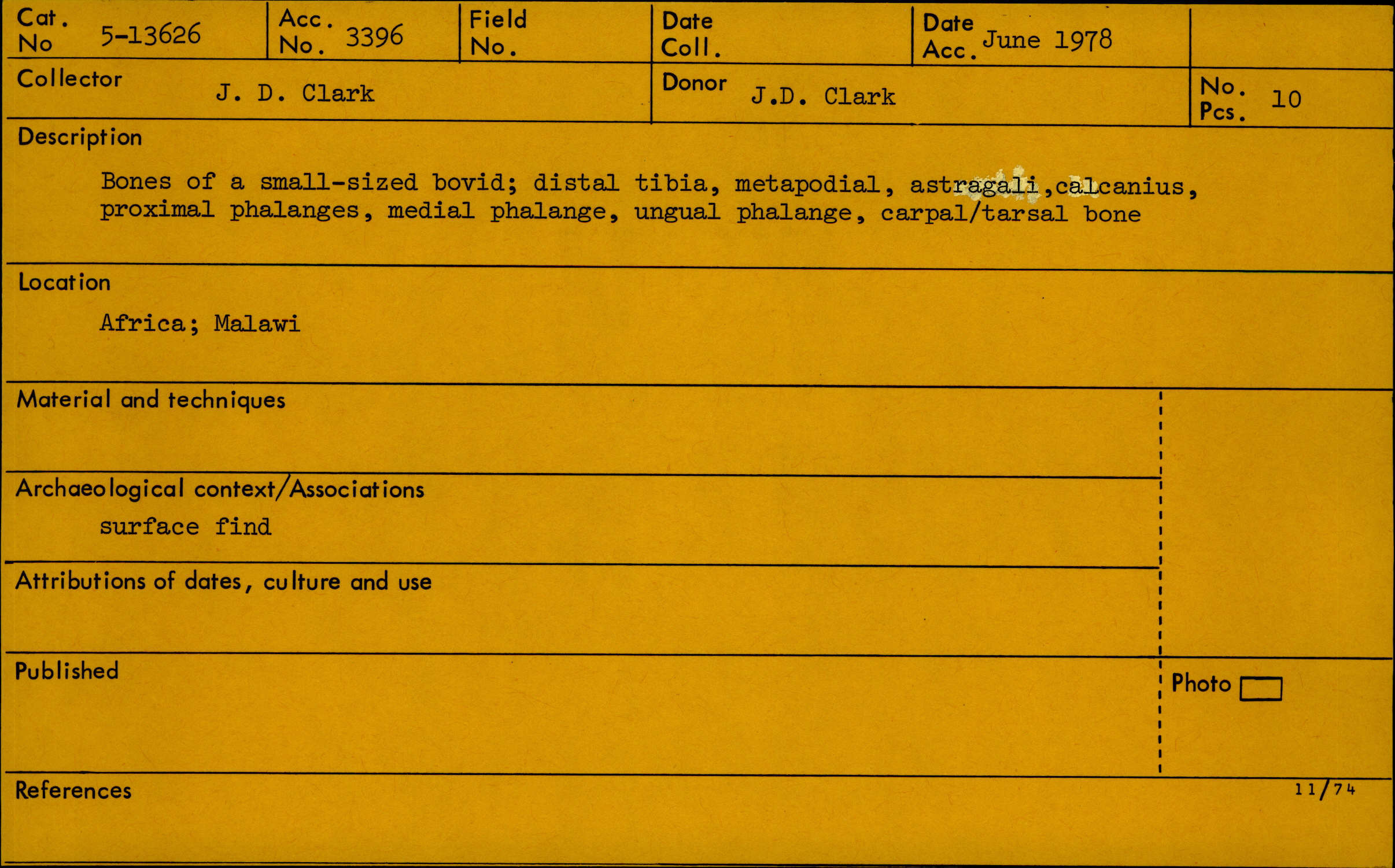 Cat. No 5-13626

Acc. No. 3396

Field No.

Date Coll.

Date Acc. June 1978

Collector J. D. Clark

Donor J.D. Clark

No. Pcs. 10

Description

Bones of a small-sized bovid; distal tibia, metapodial, astragali,calcanius, proximal phalanges, medial phalange, ungual phalange, carpal/tarsal bone

Location

Africa; Malawi

Material and techniques

Archaeological context/Associations

surface find

Attributions of dates, culture and use

Published

Photo ☐

References

11/74